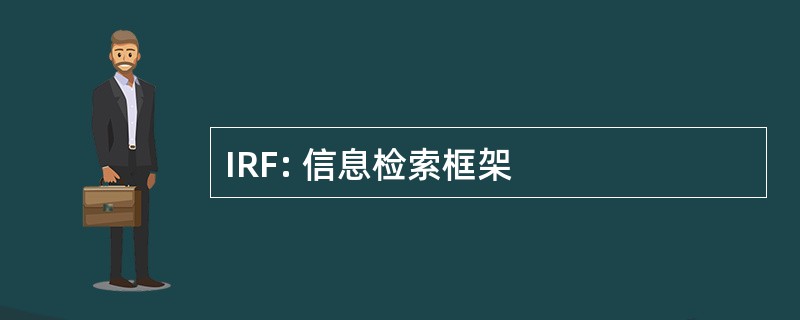 IRF: 信息检索框架